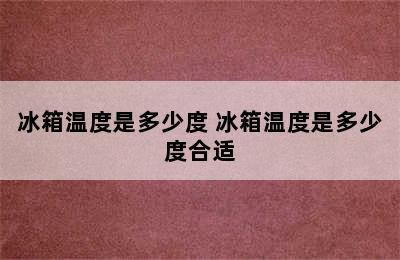 冰箱温度是多少度 冰箱温度是多少度合适